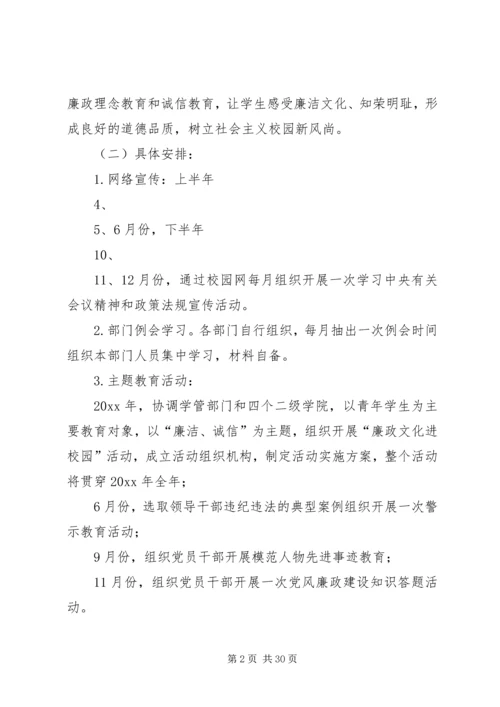 廉政理念教育和诚信教育，让学生感受廉洁文化、知荣明耻，形成良好的道德品质，树立社会主义校园新风尚。

（二）具体安排：

1.网络宣传：上半年

4、

5、6月份，下半年

10、

11、12月份，通过校园网每月组织开展一次学习中央有关会议精神和政策法规宣传活动。

2.部门例会学习。各部门自行组织，每月抽出一次例会时间组织本部门人员集中学习，材料自备。

3.主题教育活动：

20xx年，协调学管部门和四个二级学院，以青年学生为主要教育对象，以“廉洁、诚信”为主题，组织开展“廉政文化进校园”活动，成立活动组织机构，制定活动实施方案，整个活动将贯穿20xx年全年；

6月份，选取领导干部违纪违法的典型案例组织开展一次警示教育活动；

9月份，组织党员干部开展模范人物先进事迹教育；

11月份，组织党员干部开展一次党风廉政建设知识答题活动。

第2页 共30页